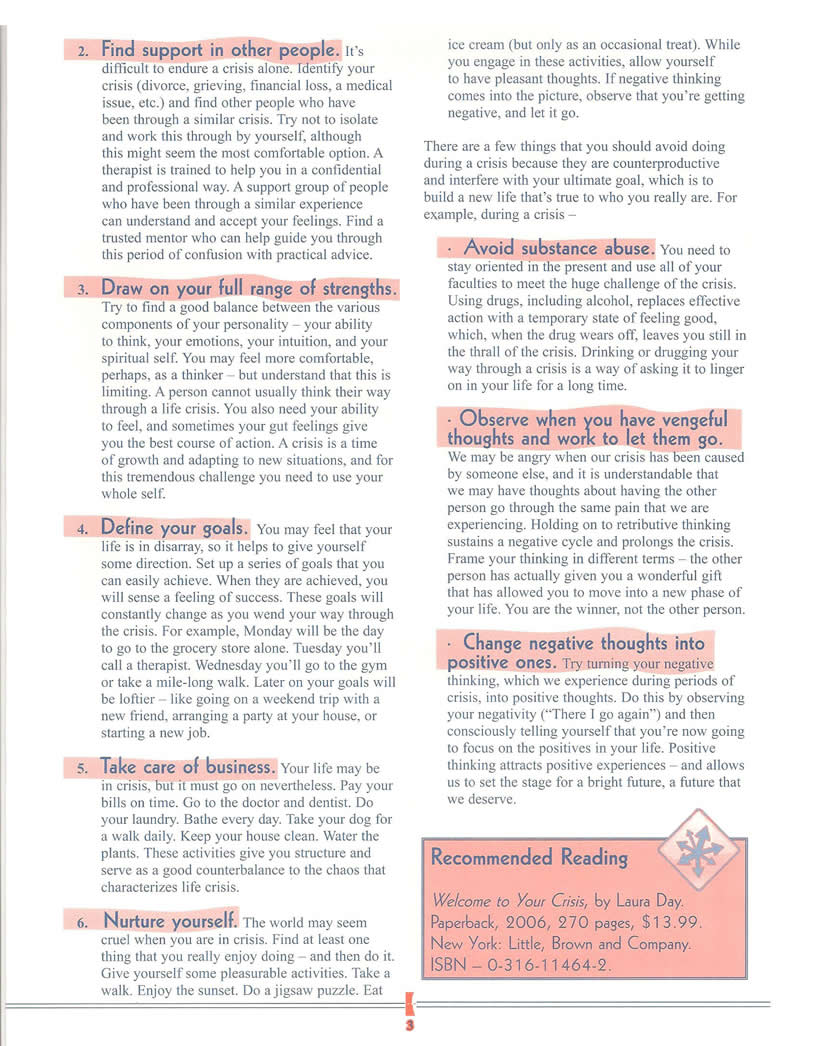 2. Find support in other people. It's difficult to endure a crisis alone. Identify your crisis (divorce, grieving, financial loss, a medical issue, etc.) and find other people who have been through a similar crisis. Try not to isolate and work this through by yourself, although this might seem the most comfortable option. A therapist is trained to help you in a confidential and professional way. A support group of people who have been through a similar experience can understand and accept your feelings. Find a trusted mentor who can help guide you through this period of confusion with practical advice.

3. Draw on your full range of strengths. Try to find a good balance between the various components of your personality – your ability to think, your emotions, your intuition, and your spiritual self. You may feel more comfortable, perhaps, as a thinker – but understand that this is limiting. A person cannot usually think their way through a life crisis. You also need your ability to feel, and sometimes your gut feelings give you the best course of action. A crisis is a time of growth and adapting to new situations, and for this tremendous challenge you need to use your whole self.

4. Define your goals. You may feel that your life is in disarray, so it helps to give yourself some direction. Set up a series of goals that you can easily achieve. When they are achieved, you will sense a feeling of success. These goals will constantly change as you wend your way through the crisis. For example, Monday will be the day to go to the grocery store alone. Tuesday you'll call a therapist. Wednesday you'll go to the gym or take a mile-long walk. Later on your goals will be loftier – like going on a weekend trip with a new friend, arranging a party at your house, or starting a new job.

5. Take care of business. Your life may be in crisis, but it must go on nevertheless. Pay your bills on time. Go to the doctor and dentist. Do your laundry. Bathe every day. Take your dog for a walk daily. Keep your house clean. Water the plants. These activities give you structure and serve as a good counterbalance to the chaos that characterizes life crisis.

6. Nurture yourself. The world may seem cruel when you are in crisis. Find at least one thing that you really enjoy doing – and then do it. Give yourself some pleasurable activities. Take a walk. Enjoy the sunset. Do a jigsaw puzzle. Eat ice cream (but only as an occasional treat). While you engage in these activities, allow yourself to have pleasant thoughts. If negative thinking comes into the picture, observe that you're getting negative, and let it go.

There are a few things that you should avoid doing during a crisis because they are counterproductive and interfere with your ultimate goal, which is to build a new life that's true to who you really are. For example, during a crisis –

· Avoid substance abuse. You need to stay oriented in the present and use all of your faculties to meet the huge challenge of the crisis. Using drugs, including alcohol, replaces effective action with a temporary state of feeling good, which, when the drug wears off, leaves you still in the thrall of the crisis. Drinking or drugging your way through a crisis is a way of asking it to linger on in your life for a long time.

· Observe when you have vengeful thoughts and work to let them go. We may be angry when our crisis has been caused by someone else, and it is understandable that we may have thoughts about having the other person go through the same pain that we are experiencing. Holding on to retributive thinking sustains a negative cycle and prolongs the crisis. Frame your thinking in different terms – the other person has actually given you a wonderful gift that has allowed you to move into a new phase of your life. You are the winner, not the other person.

· Change negative thoughts into positive ones. Try turning your negative thinking, which we experience during periods of crisis, into positive thoughts. Do this by observing your negativity ("There I go again") and then consciously telling yourself that you're now going to focus on the positives in your life. Positive thinking attracts positive experiences – and allows us to set the stage for a bright future, a future that we deserve.

Recommended Reading

Welcome to Your Crisis, by Laura Day. Paperback, 2006, 270 pages, $13.99. New York: Little, Brown and Company. ISBN – 0-316-11464-2.

3